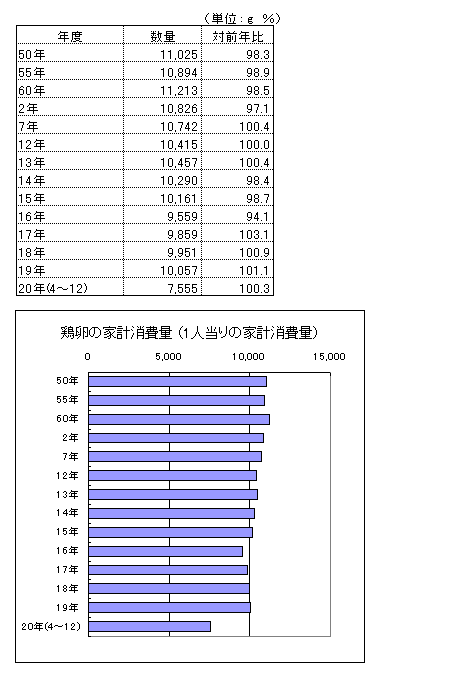 （単位：g　%）

| 年度 | 数量 | 対前年比 |
|---|---|---|
| 50年 | 11,025 | 98.3 |
| 55年 | 10,894 | 98.9 |
| 60年 | 11,213 | 98.5 |
| 2年 | 10,826 | 97.1 |
| 7年 | 10,742 | 100.4 |
| 12年 | 10,415 | 100.0 |
| 13年 | 10,457 | 100.4 |
| 14年 | 10,290 | 98.4 |
| 15年 | 10,161 | 98.7 |
| 16年 | 9,559 | 94.1 |
| 17年 | 9,859 | 103.1 |
| 18年 | 9,951 | 100.9 |
| 19年 | 10,057 | 101.1 |
| 20年(4～12) | 7,555 | 100.3 |

鶏卵の家計消費量（1人当りの家計消費量）

0　5,000　10,000　15,000

50年
55年
60年
2年
7年
12年
13年
14年
15年
16年
17年
18年
19年
20年(4～12)